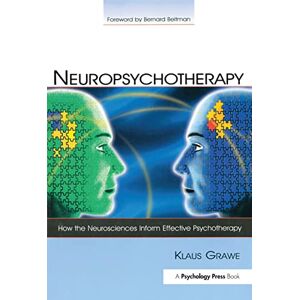 Foreword by Bernard Beitman

NEUROPSYCHOTHERAPY

How the Neurosciences Inform Effective Psychotherapy

KLAUS GRAWE

A Psychology Press Book